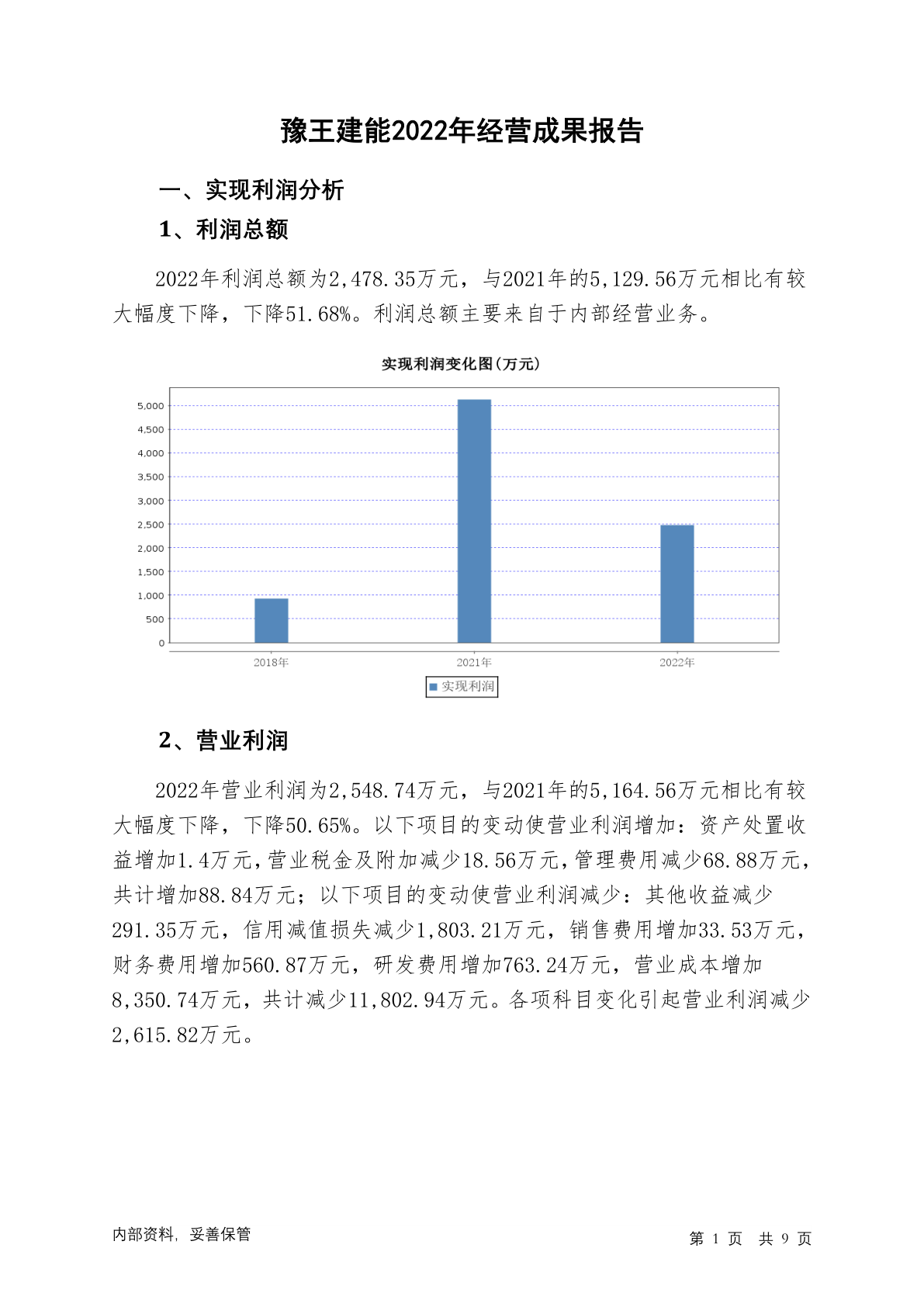 豫王建能2022年经营成果报告

一、实现利润分析

1、利润总额

2022年利润总额为2,478.35万元，与2021年的5,129.56万元相比有较大幅度下降，下降51.68%。利润总额主要来自于内部经营业务。

实现利润变化图(万元)

5,000
4,500
4,000
3,500
3,000
2,500
2,000
1,500
1,000
500
0

2018年
2021年
2022年

实现利润

2、营业利润

2022年营业利润为2,548.74万元，与2021年的5,164.56万元相比有较大幅度下降，下降50.65%。以下项目的变动使营业利润增加：资产处置收益增加1.4万元，营业税金及附加减少18.56万元，管理费用减少68.88万元，共计增加88.84万元；以下项目的变动使营业利润减少：其他收益减少291.35万元，信用减值损失减少1,803.21万元，销售费用增加33.53万元，财务费用增加560.87万元，研发费用增加763.24万元，营业成本增加8,350.74万元，共计减少11,802.94万元。各项科目变化引起营业利润减少2,615.82万元。

内部资料，妥善保管

第 1 页 共 9 页